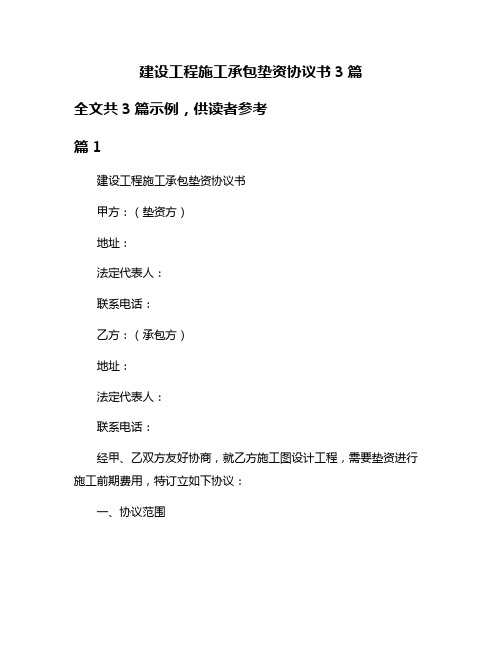 建设工程施工承包垫资协议书 3 篇

全文共 3 篇示例，供读者参考

篇 1

建设工程施工承包垫资协议书

甲方：（垫资方）

地址：

法定代表人：

联系电话：

乙方：（承包方）

地址：

法定代表人：

联系电话：

经甲、乙双方友好协商，就乙方施工图设计工程，需要垫资进行施工前期费用，特订立如下协议：

一、协议范围